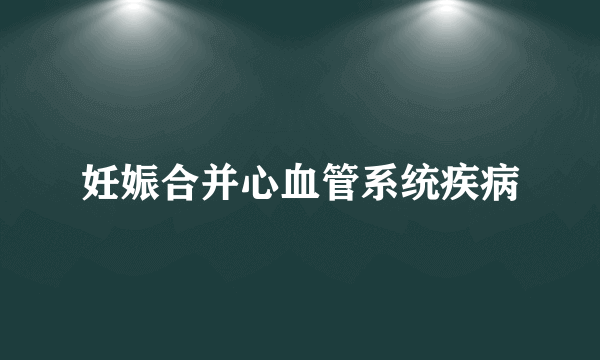 妊娠合并心血管系统疾病